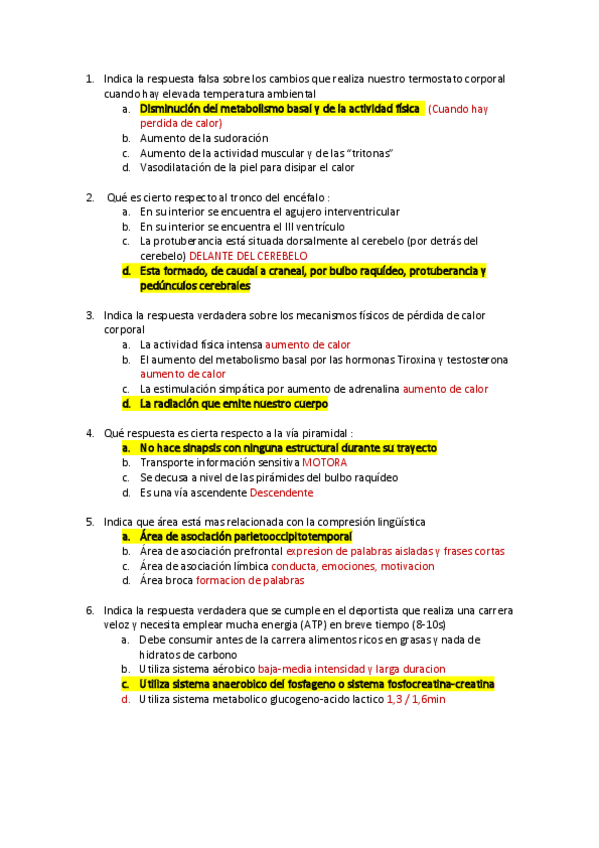 1. Indica la respuesta falsa sobre los cambios que realiza nuestro termostato corporal cuando hay elevada temperatura ambiental
a. Disminución del metabolismo basal y de la actividad física (Cuando hay perdida de calor)
b. Aumento de la sudoración
c. Aumento de la actividad muscular y de las "tritonas"
d. Vasodilatación de la piel para disipar el calor

2. Qué es cierto respecto al tronco del encéfalo :
a. En su interior se encuentra el agujero interventricular
b. En su interior se encuentra el III ventrículo
c. La protuberancia está situada dorsalmente al cerebelo (por detrás del cerebelo) DELANTE DEL CEREBELO
d. Esta formado, de caudal a craneal, por bulbo raquídeo, protuberancia y pedúnculos cerebrales

3. Indica la respuesta verdadera sobre los mecanismos físicos de pérdida de calor corporal
a. La actividad física intensa aumento de calor
b. El aumento del metabolismo basal por las hormonas Tiroxina y testosterona aumento de calor
c. La estimulación simpática por aumento de adrenalina aumento de calor
d. La radiación que emite nuestro cuerpo

4. Qué respuesta es cierta respecto a la vía piramidal :
a. No hace sinapsis con ninguna estructural durante su trayecto
b. Transporte información sensitiva MOTORA
c. Se decusa a nivel de las pirámides del bulbo raquídeo
d. Es una vía ascendente Descendente

5. Indica que área está mas relacionada con la compresión lingüística
a. Área de asociación parietooccipitotemporal
b. Área de asociación prefrontal expresion de palabras aisladas y frases cortas
c. Área de asociación límbica conducta, emociones, motivacion
d. Área broca formacion de palabras

6. Indica la respuesta verdadera que se cumple en el deportista que realiza una carrera veloz y necesita emplear mucha energia (ATP) en breve tiempo (8-10s)
a. Debe consumir antes de la carrera alimentos ricos en grasas y nada de hidratos de carbono
b. Utiliza sistema aérobico baja-media intensidad y larga duracion
c. Utiliza sistema anaerobico del fosfageno o sistema fosfocreatina-creatina
d. Utiliza sistema metabolico glucogeno-acido lactico 1,3 / 1,6min